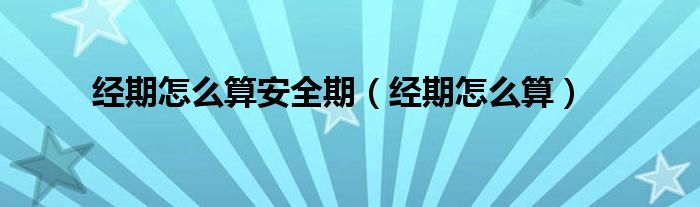 经期怎么算安全期（经期怎么算）